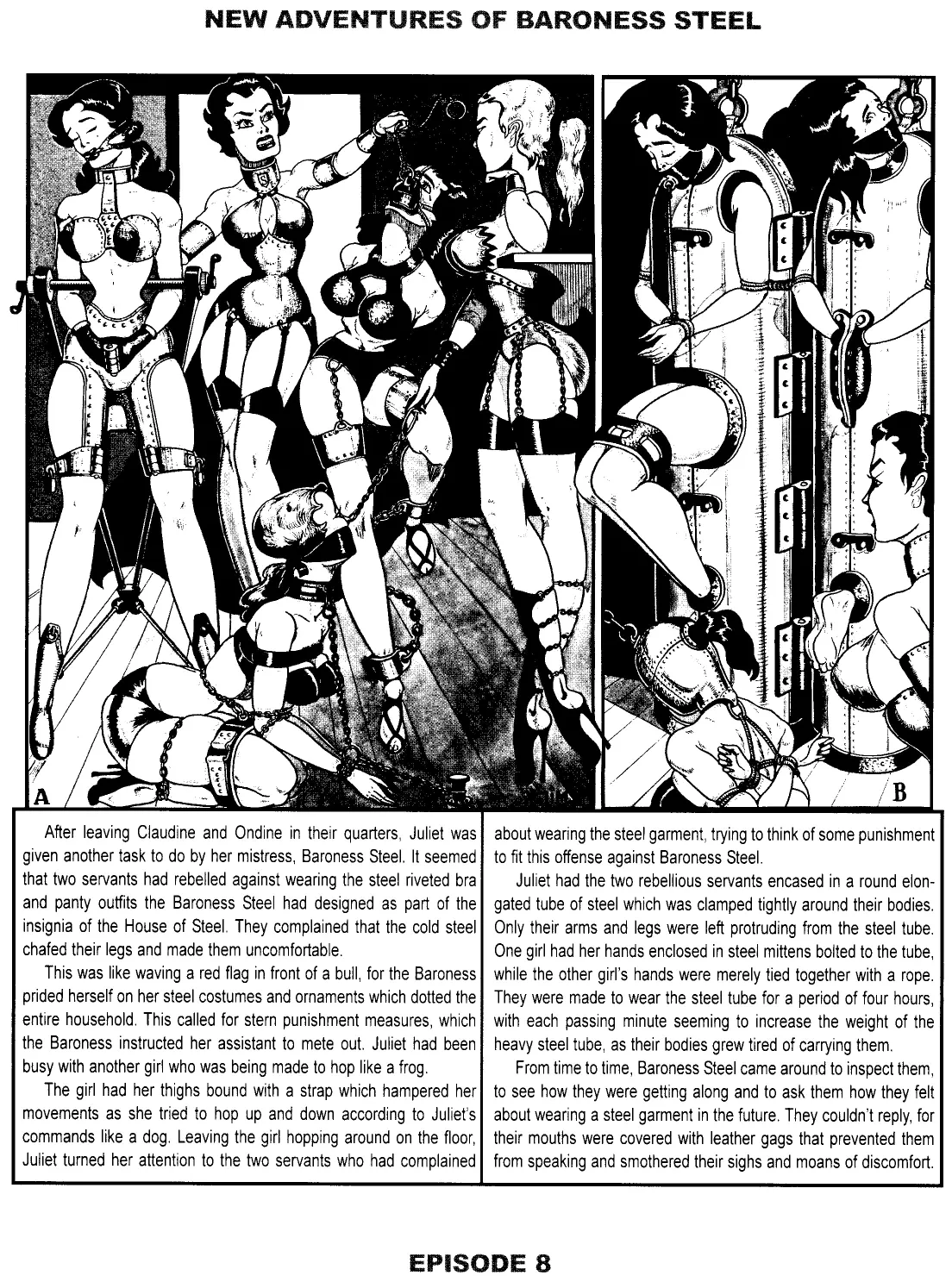 NEW ADVENTURES OF BARONESS STEEL

A

B

After leaving Claudine and Ondine in their quarters, Juliet was given another task to do by her mistress, Baroness Steel. It seemed that two servants had rebelled against wearing the steel riveted bra and panty outfits the Baroness Steel had designed as part of the insignia of the House of Steel. They complained that the cold steel chafed their legs and made them uncomfortable.

This was like waving a red flag in front of a bull, for the Baroness prided herself on her steel costumes and ornaments which dotted the entire household. This called for stern punishment measures, which the Baroness instructed her assistant to mete out. Juliet had been busy with another girl who was being made to hop like a frog.

The girl had her thighs bound with a strap which hampered her movements as she tried to hop up and down according to Juliet's commands like a dog. Leaving the girl hopping around on the floor, Juliet turned her attention to the two servants who had complained about wearing the steel garment, trying to think of some punishment to fit this offense against Baroness Steel.

Juliet had the two rebellious servants encased in a round elongated tube of steel which was clamped tightly around their bodies. Only their arms and legs were left protruding from the steel tube. One girl had her hands enclosed in steel mittens bolted to the tube, while the other girl's hands were merely tied together with a rope. They were made to wear the steel tube for a period of four hours, with each passing minute seeming to increase the weight of the heavy steel tube, as their bodies grew tired of carrying them.

From time to time, Baroness Steel came around to inspect them, to see how they were getting along and to ask them how they felt about wearing a steel garment in the future. They couldn't reply, for their mouths were covered with leather gags that prevented them from speaking and smothered their sighs and moans of discomfort.

EPISODE 8